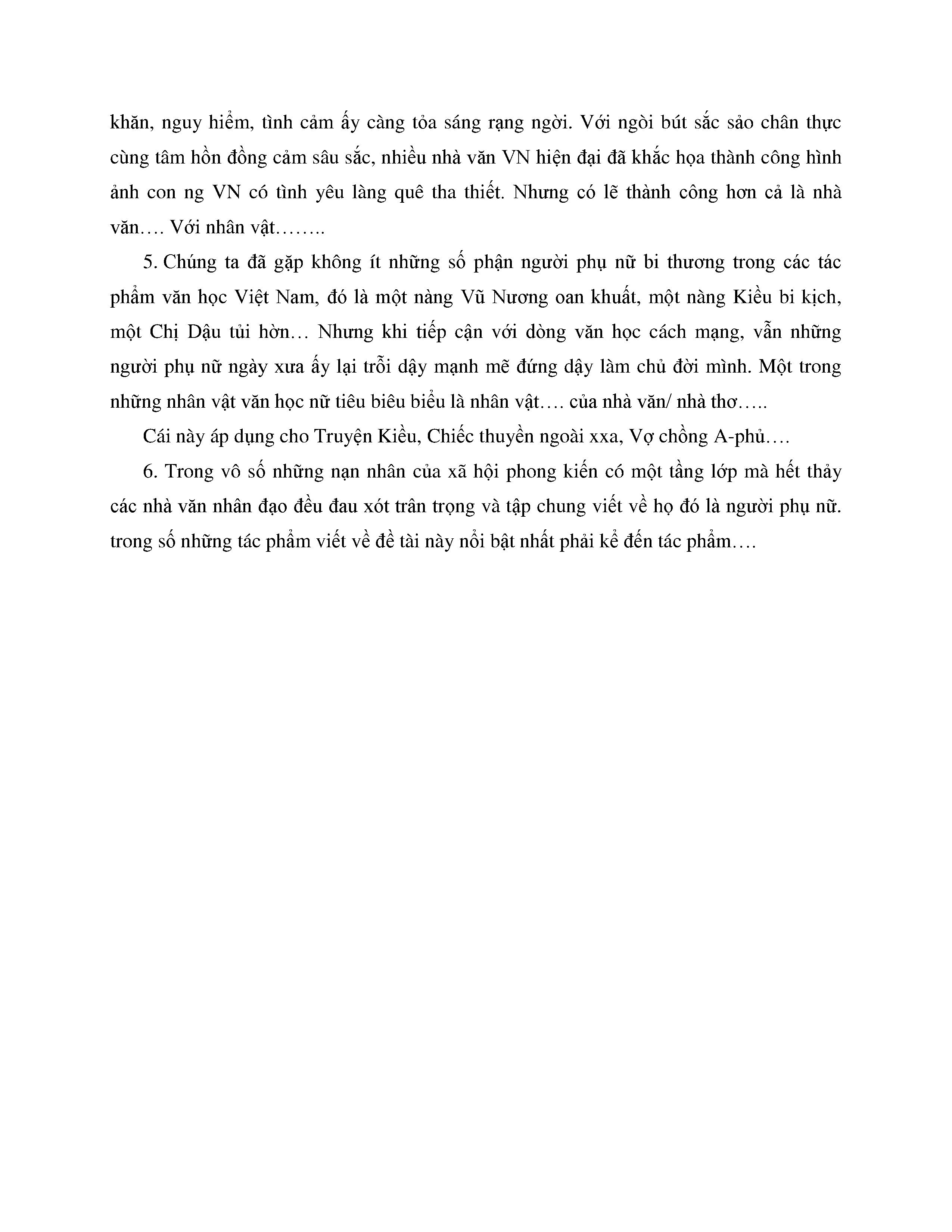 khăn, nguy hiểm, tình cảm ấy càng tỏa sáng rạng ngời. Với ngòi bút sắc sảo chân thực cùng tâm hồn đồng cảm sâu sắc, nhiều nhà văn VN hiện đại đã khắc họa thành công hình ảnh con ng VN có tình yêu làng quê tha thiết. Nhưng có lẽ thành công hơn cả là nhà văn…. Với nhân vật……..

5. Chúng ta đã gặp không ít những số phận người phụ nữ bi thương trong các tác phẩm văn học Việt Nam, đó là một nàng Vũ Nương oan khuất, một nàng Kiều bi kịch, một Chị Dậu tủi hờn… Nhưng khi tiếp cận với dòng văn học cách mạng, vẫn những người phụ nữ ngày xưa ấy lại trỗi dậy mạnh mẽ đứng dậy làm chủ đời mình. Một trong những nhân vật văn học nữ tiêu biêu biểu là nhân vật…. của nhà văn/ nhà thơ…..

Cái này áp dụng cho Truyện Kiều, Chiếc thuyền ngoài xxa, Vợ chồng A-phủ….

6. Trong vô số những nạn nhân của xã hội phong kiến có một tầng lớp mà hết thảy các nhà văn nhân đạo đều đau xót trân trọng và tập chung viết về họ đó là người phụ nữ. trong số những tác phẩm viết về đề tài này nổi bật nhất phải kể đến tác phẩm….